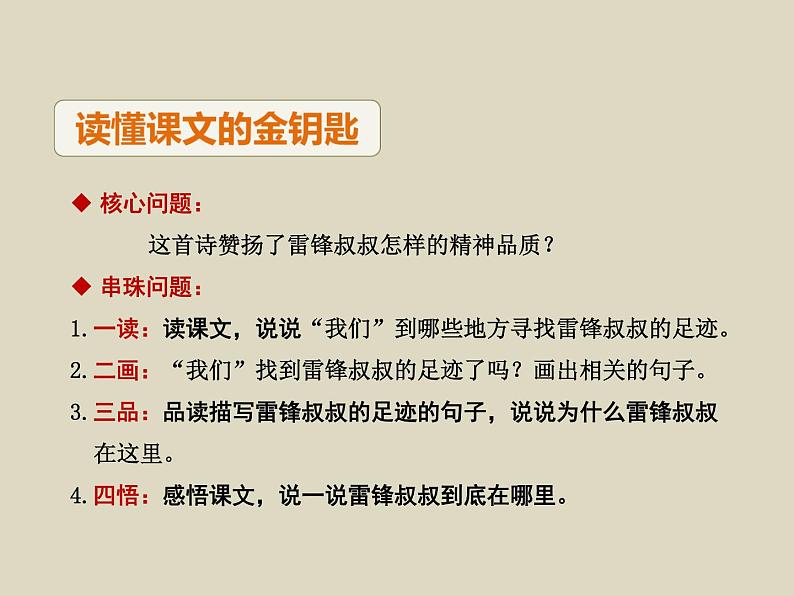 读懂课文的金钥匙

◆ 核心问题：

这首诗赞扬了雷锋叔叔怎样的精神品质？

◆ 串珠问题：

1. 一读：读课文，说说“我们”到哪些地方寻找雷锋叔叔的足迹。

2. 二画：“我们”找到雷锋叔叔的足迹了吗？画出相关的句子。

3. 三品：品读描写雷锋叔叔的足迹的句子，说说为什么雷锋叔叔在这里。

4. 四悟：感悟课文，说一说雷锋叔叔到底在哪里。